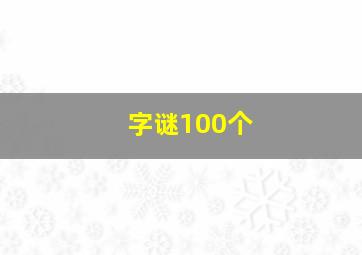 字谜100个